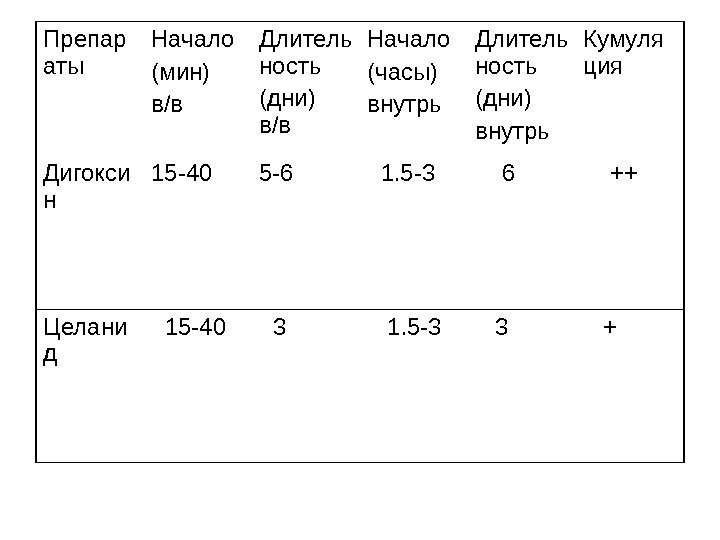 | Препараты | Начало (мин) в/в | Длительность (дни) в/в | Начало (часы) внутрь | Длительность (дни) внутрь | Кумуляция |
|---|---|---|---|---|---|
| Дигоксин | 15-40 | 5-6 | 1.5-3 | 6 | ++ |
| Целанид | 15-40 | 3 | 1.5-3 | 3 | + |